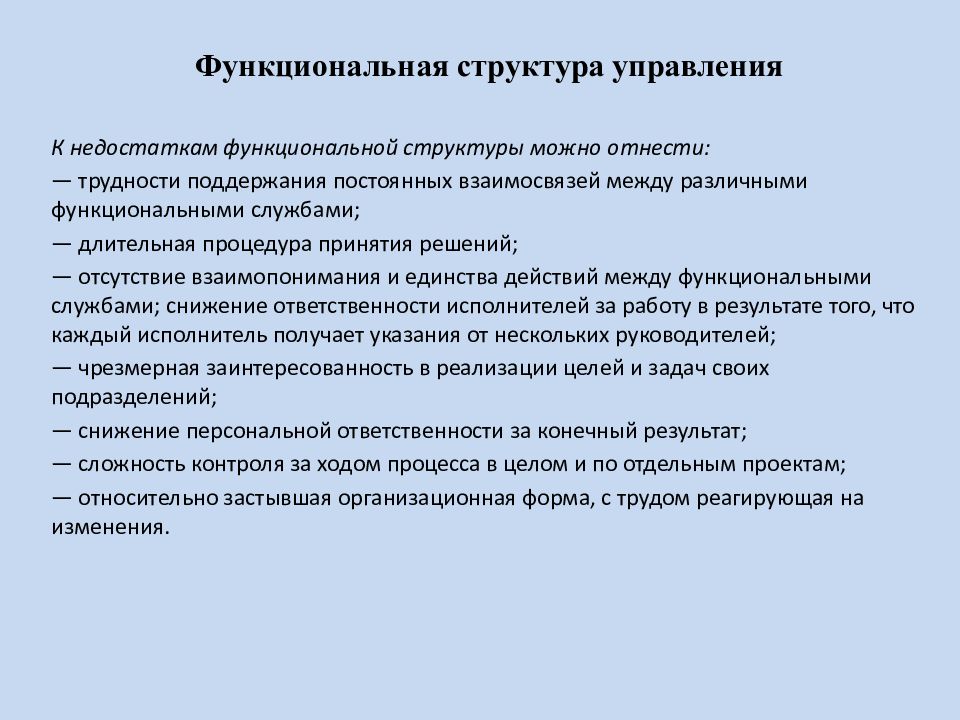 Функциональная структура управления

К недостаткам функциональной структуры можно отнести:

— трудности поддержания постоянных взаимосвязей между различными функциональными службами;

— длительная процедура принятия решений;

— отсутствие взаимопонимания и единства действий между функциональными службами; снижение ответственности исполнителей за работу в результате того, что каждый исполнитель получает указания от нескольких руководителей;

— чрезмерная заинтересованность в реализации целей и задач своих подразделений;

— снижение персональной ответственности за конечный результат;

— сложность контроля за ходом процесса в целом и по отдельным проектам;

— относительно застывшая организационная форма, с трудом реагирующая на изменения.